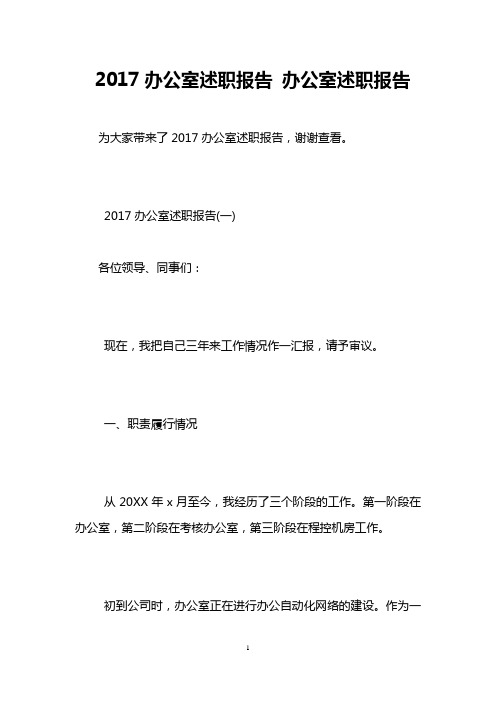 2017 办公室述职报告 办公室述职报告

为大家带来了 2017 办公室述职报告，谢谢查看。

2017 办公室述职报告(一)

各位领导、同事们：

现在，我把自己三年来工作情况作一汇报，请予审议。

一、职责履行情况

从 20XX 年 x 月至今，我经历了三个阶段的工作。第一阶段在办公室，第二阶段在考核办公室，第三阶段在程控机房工作。

初到公司时，办公室正在进行办公自动化网络的建设。作为一

1